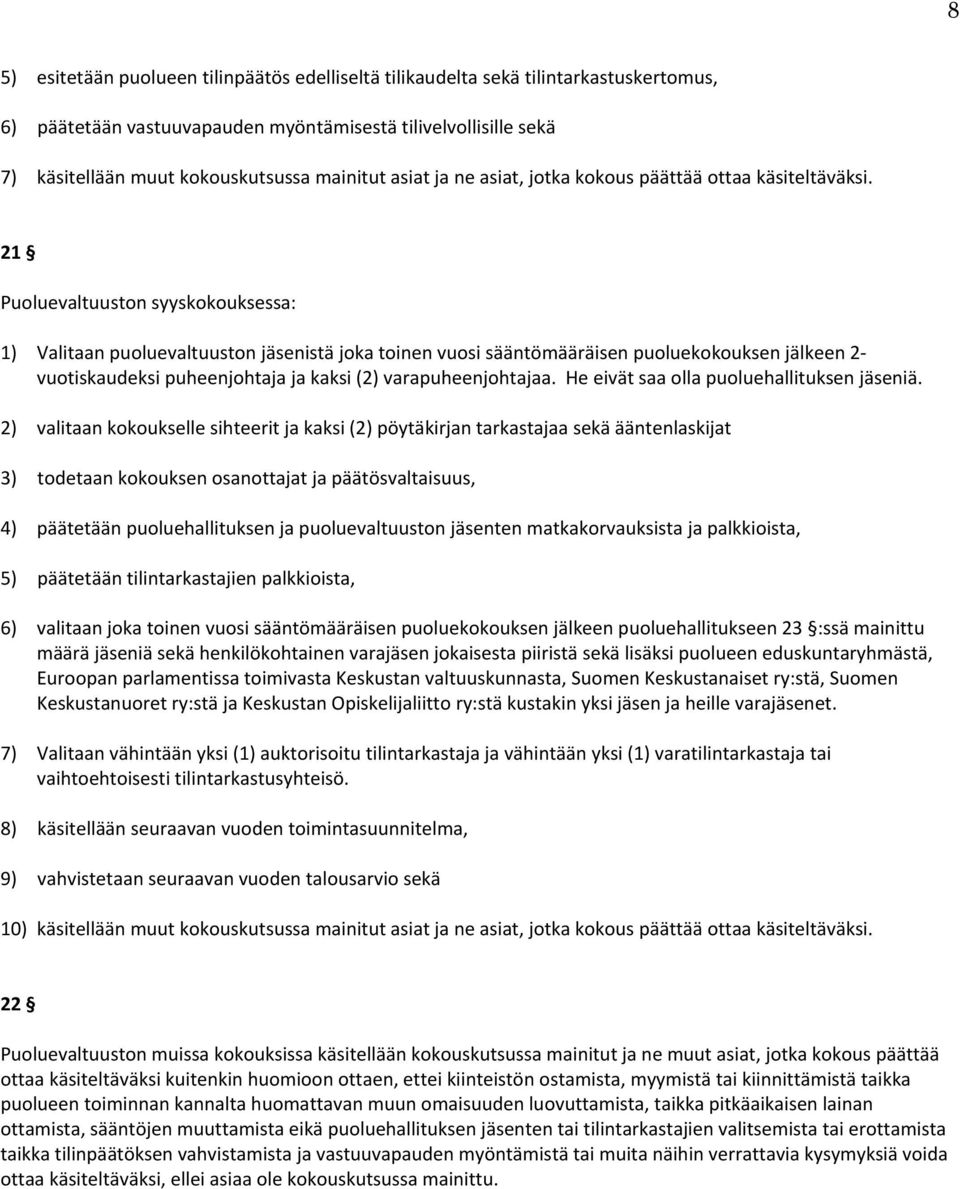 8

5) esitetään puolueen tilinpäätös edelliseltä tilikaudelta sekä tilintarkastuskertomus,

6) päätetään vastuuvapauden myöntämisestä tilivelvollisille sekä

7) käsitellään muut kokouskutsussa mainitut asiat ja ne asiat, jotka kokous päättää ottaa käsiteltäväksi.

21 §

Puoluevaltuuston syyskokouksessa:

1) Valitaan puoluevaltuuston jäsenistä joka toinen vuosi sääntömääräisen puoluekokouksen jälkeen 2-vuotiskaudeksi puheenjohtaja ja kaksi (2) varapuheenjohtajaa. He eivät saa olla puoluehallituksen jäseniä.

2) valitaan kokoukselle sihteerit ja kaksi (2) pöytäkirjan tarkastajaa sekä ääntenlaskijat

3) todetaan kokouksen osanottajat ja päätösvaltaisuus,

4) päätetään puoluehallituksen ja puoluevaltuuston jäsenten matkakorvauksista ja palkkioista,

5) päätetään tilintarkastajien palkkioista,

6) valitaan joka toinen vuosi sääntömääräisen puoluekokouksen jälkeen puoluehallitukseen 23 §:ssä mainittu määrä jäseniä sekä henkilökohtainen varajäsen jokaisesta piiristä sekä lisäksi puolueen eduskuntaryhmästä, Euroopan parlamentissa toimivasta Keskustan valtuuskunnasta, Suomen Keskustanaiset ry:stä, Suomen Keskustanuoret ry:stä ja Keskustan Opiskelijaliitto ry:stä kustakin yksi jäsen ja heille varajäsenet.

7) Valitaan vähintään yksi (1) auktorisoitu tilintarkastaja ja vähintään yksi (1) varatilintarkastaja tai vaihtoehtoisesti tilintarkastusyhteisö.

8) käsitellään seuraavan vuoden toimintasuunnitelma,

9) vahvistetaan seuraavan vuoden talousarvio sekä

10) käsitellään muut kokouskutsussa mainitut asiat ja ne asiat, jotka kokous päättää ottaa käsiteltäväksi.

22 §

Puoluevaltuuston muissa kokouksissa käsitellään kokouskutsussa mainitut ja ne muut asiat, jotka kokous päättää ottaa käsiteltäväksi kuitenkin huomioon ottaen, ettei kiinteistön ostamista, myymistä tai kiinnittämistä taikka puolueen toiminnan kannalta huomattavan muun omaisuuden luovuttamista, taikka pitkäaikaisen lainan ottamista, sääntöjen muuttamista eikä puoluehallituksen jäsenten tai tilintarkastajien valitsemista tai erottamista taikka tilinpäätöksen vahvistamista ja vastuuvapauden myöntämistä tai muita näihin verrattavia kysymyksiä voida ottaa käsiteltäväksi, ellei asiaa ole kokouskutsussa mainittu.